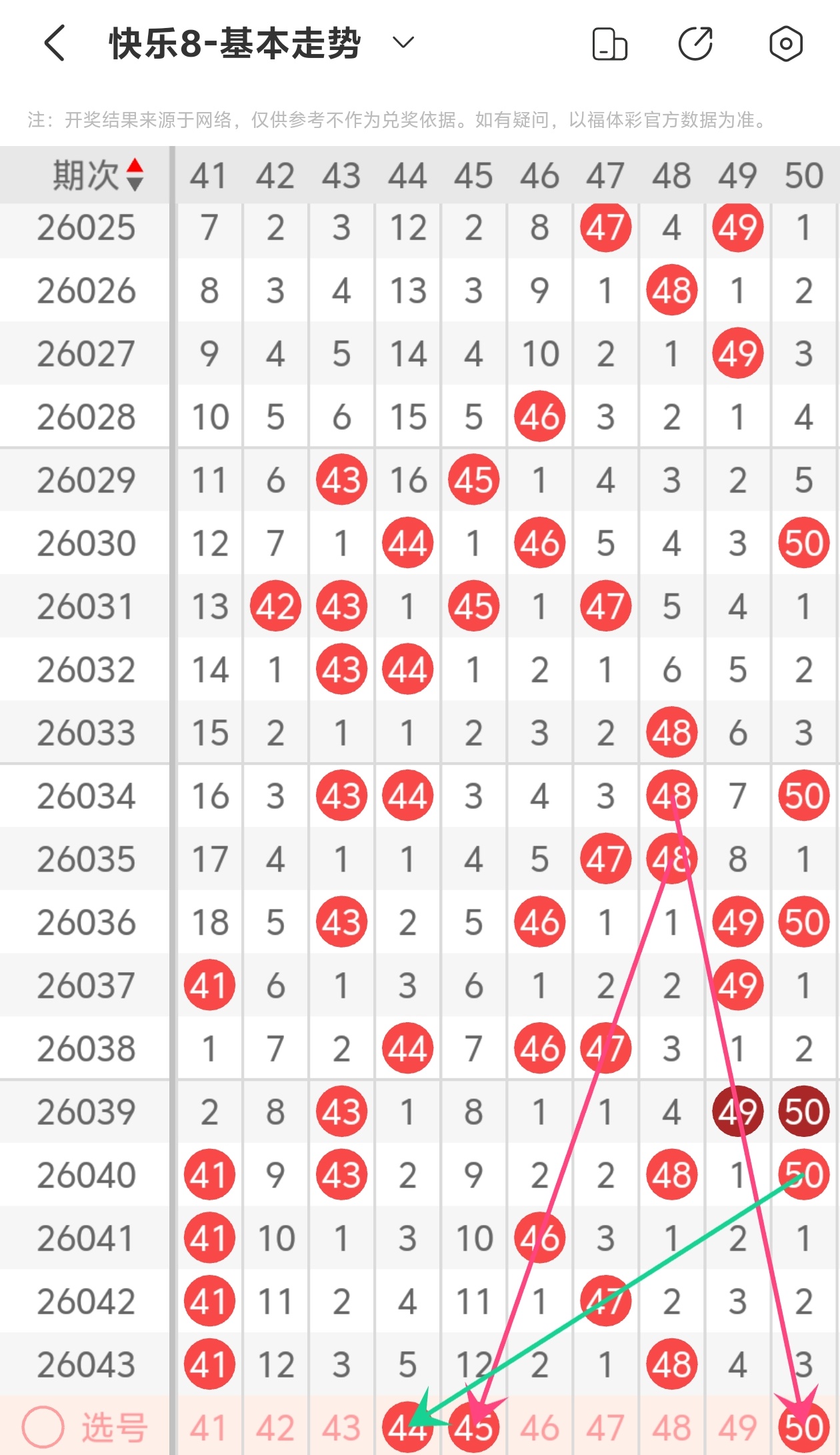 快乐8-基本走势

注：开奖结果来源于网络，仅供参考不作为兑奖依据。如有疑问，以福体彩官方数据为准。

| 期次 | 41 | 42 | 43 | 44 | 45 | 46 | 47 | 48 | 49 | 50 |
|---|---|---|---|---|---|---|---|---|---|---|
| 26025 | 7 | 2 | 3 | 12 | 2 | 8 | 47 | 4 | 49 | 1 |
| 26026 | 8 | 3 | 4 | 13 | 3 | 9 | 1 | 48 | 1 | 2 |
| 26027 | 9 | 4 | 5 | 14 | 4 | 10 | 2 | 1 | 49 | 3 |
| 26028 | 10 | 5 | 6 | 15 | 5 | 46 | 3 | 2 | 1 | 4 |
| 26029 | 11 | 6 | 43 | 16 | 45 | 1 | 4 | 3 | 2 | 5 |
| 26030 | 12 | 7 | 1 | 44 | 1 | 46 | 5 | 4 | 3 | 50 |
| 26031 | 13 | 42 | 43 | 1 | 45 | 1 | 47 | 5 | 4 | 1 |
| 26032 | 14 | 1 | 43 | 44 | 1 | 2 | 1 | 6 | 5 | 2 |
| 26033 | 15 | 2 | 1 | 1 | 2 | 3 | 2 | 48 | 6 | 3 |
| 26034 | 16 | 3 | 43 | 44 | 3 | 4 | 3 | 48 | 7 | 50 |
| 26035 | 17 | 4 | 1 | 1 | 4 | 5 | 47 | 48 | 8 | 1 |
| 26036 | 18 | 5 | 43 | 2 | 5 | 46 | 1 | 1 | 49 | 50 |
| 26037 | 41 | 6 | 1 | 3 | 6 | 1 | 2 | 2 | 49 | 1 |
| 26038 | 1 | 7 | 2 | 44 | 7 | 46 | 47 | 3 | 1 | 2 |
| 26039 | 2 | 8 | 43 | 1 | 8 | 1 | 1 | 4 | 49 | 50 |
| 26040 | 41 | 9 | 43 | 2 | 9 | 2 | 2 | 48 | 1 | 50 |
| 26041 | 41 | 10 | 1 | 3 | 10 | 46 | 3 | 1 | 2 | 1 |
| 26042 | 41 | 11 | 2 | 4 | 11 | 1 | 47 | 2 | 3 | 2 |
| 26043 | 41 | 12 | 3 | 5 | 12 | 2 | 1 | 48 | 4 | 3 |
| 选号 | 41 | 42 | 43 | 44 | 45 | 46 | 47 | 48 | 49 | 50 |